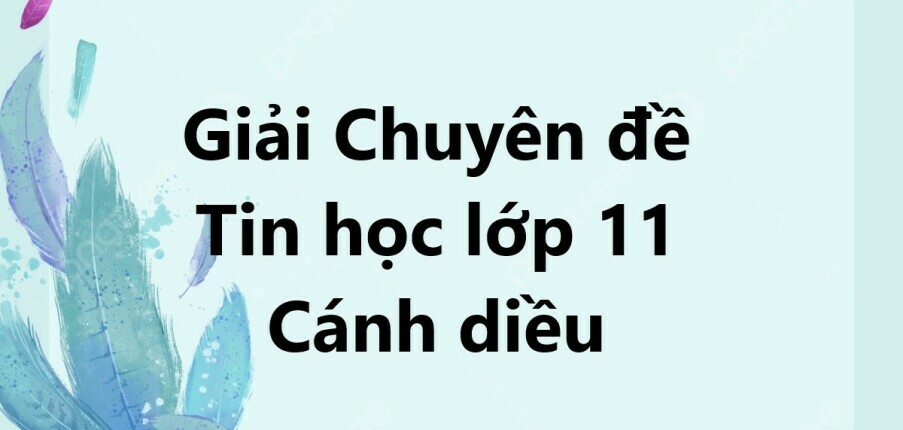 Giải Chuyên đề
Tin học lớp 11
Cánh diều